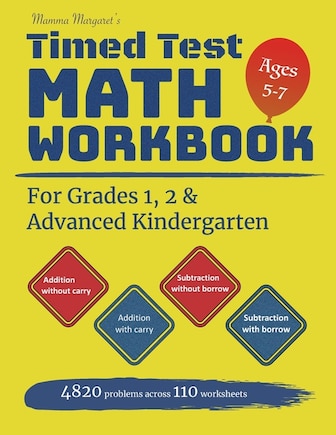 Mamma Margaret's

Timed Test MATH WORKBOOK

Ages 5-7

For Grades 1, 2 & Advanced Kindergarten

Addition without carry

Addition with carry

Subtraction without borrow

Subtraction with borrow

4820 problems across 110 worksheets